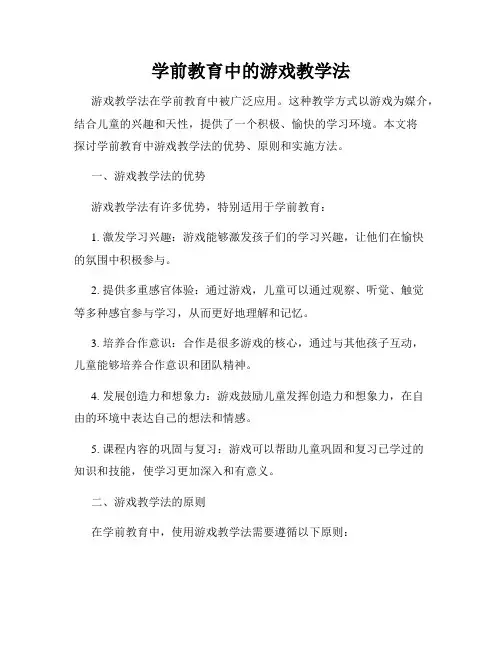 学前教育中的游戏教学法

游戏教学法在学前教育中被广泛应用。这种教学方式以游戏为媒介，结合儿童的兴趣和天性，提供了一个积极、愉快的学习环境。本文将探讨学前教育中游戏教学法的优势、原则和实施方法。

一、游戏教学法的优势

游戏教学法有许多优势，特别适用于学前教育：

1. 激发学习兴趣：游戏能够激发孩子们的学习兴趣，让他们在愉快的氛围中积极参与。

2. 提供多重感官体验：通过游戏，儿童可以通过观察、听觉、触觉等多种感官参与学习，从而更好地理解和记忆。

3. 培养合作意识：合作是很多游戏的核心，通过与其他孩子互动，儿童能够培养合作意识和团队精神。

4. 发展创造力和想象力：游戏鼓励儿童发挥创造力和想象力，在自由的环境中表达自己的想法和情感。

5. 课程内容的巩固与复习：游戏可以帮助儿童巩固和复习已学过的知识和技能，使学习更加深入和有意义。

二、游戏教学法的原则

在学前教育中，使用游戏教学法需要遵循以下原则：